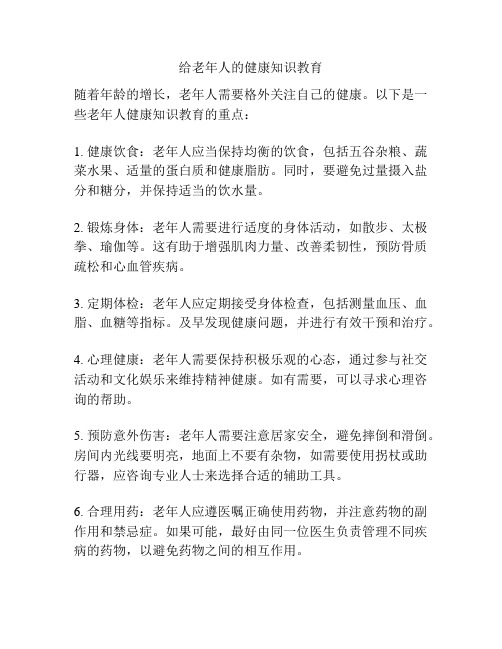 给老年人的健康知识教育

随着年龄的增长，老年人需要格外关注自己的健康。以下是一些老年人健康知识教育的重点：

1. 健康饮食：老年人应当保持均衡的饮食，包括五谷杂粮、蔬菜水果、适量的蛋白质和健康脂肪。同时，要避免过量摄入盐分和糖分，并保持适当的饮水量。

2. 锻炼身体：老年人需要进行适度的身体活动，如散步、太极拳、瑜伽等。这有助于增强肌肉力量、改善柔韧性，预防骨质疏松和心血管疾病。

3. 定期体检：老年人应定期接受身体检查，包括测量血压、血脂、血糖等指标。及早发现健康问题，并进行有效干预和治疗。

4. 心理健康：老年人需要保持积极乐观的心态，通过参与社交活动和文化娱乐来维持精神健康。如有需要，可以寻求心理咨询的帮助。

5. 预防意外伤害：老年人需要注意居家安全，避免摔倒和滑倒。房间内光线要明亮，地面上不要有杂物，如需要使用拐杖或助行器，应咨询专业人士来选择合适的辅助工具。

6. 合理用药：老年人应遵医嘱正确使用药物，并注意药物的副作用和禁忌症。如果可能，最好由同一位医生负责管理不同疾病的药物，以避免药物之间的相互作用。